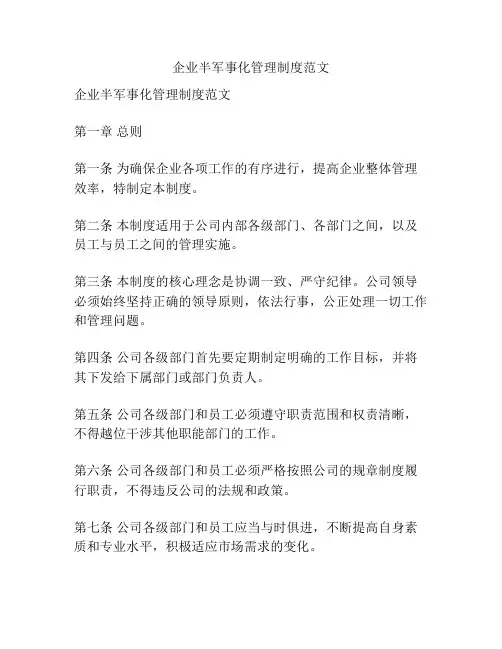 企业半军事化管理制度范文

企业半军事化管理制度范文

第一章 总则

第一条 为确保企业各项工作的有序进行，提高企业整体管理效率，特制定本制度。

第二条 本制度适用于公司内部各级部门、各部门之间，以及员工与员工之间的管理实施。

第三条 本制度的核心理念是协调一致、严守纪律。公司领导必须始终坚持正确的领导原则，依法行事，公正处理一切工作和管理问题。

第四条 公司各级部门首先要定期制定明确的工作目标，并将其下发给下属部门或部门负责人。

第五条 公司各级部门和员工必须遵守职责范围和权责清晰，不得越位干涉其他职能部门的工作。

第六条 公司各级部门和员工必须严格按照公司的规章制度履行职责，不得违反公司的法规和政策。

第七条 公司各级部门和员工应当与时俱进，不断提高自身素质和专业水平，积极适应市场需求的变化。